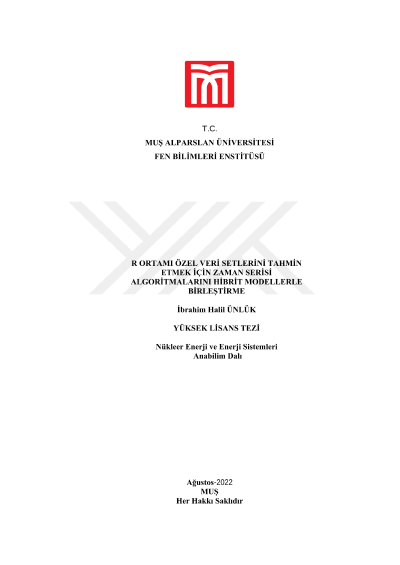 T.C.
MUŞ ALPARSLAN ÜNİVERSİTESİ
FEN BİLİMLERİ ENSTİTÜSÜ

R ORTAMI ÖZEL VERİ SETLERİNİ TAHMİN ETMEK İÇİN ZAMAN SERİSİ ALGORİTMALARINI HİBRİT MODELLERLE BİRLEŞTİRME

İbrahim Halil ÜNLÜK

YÜKSEK LİSANS TEZİ

Nükleer Enerji ve Enerji Sistemleri
Anabilim Dalı

Ağustos-2022
MUŞ
Her Hakkı Saklıdır